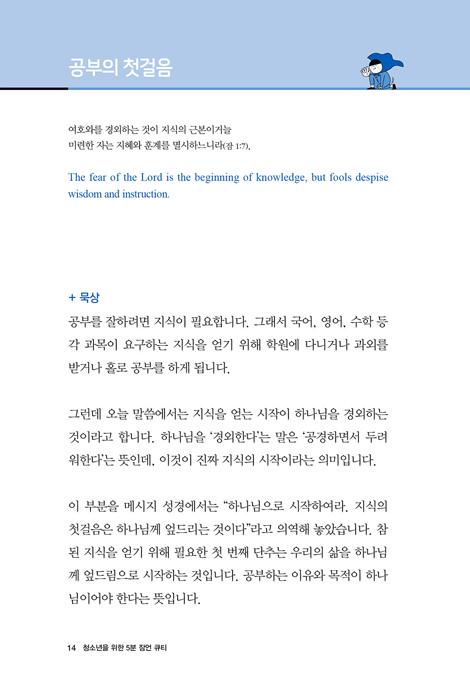 공부의 첫걸음

여호와를 경외하는 것이 지식의 근본이거늘
미련한 자는 지혜와 훈계를 멸시하느니라(잠 1:7).

The fear of the Lord is the beginning of knowledge, but fools despise wisdom and instruction.

+ 묵상

공부를 잘하려면 지식이 필요합니다. 그래서 국어, 영어, 수학 등 각 과목이 요구하는 지식을 얻기 위해 학원에 다니거나 과외를 받거나 홀로 공부를 하게 됩니다.

그런데 오늘 말씀에서는 지식을 얻는 시작이 하나님을 경외하는 것이라고 합니다. 하나님을 '경외한다'는 말은 '공경하면서 두려워한다'는 뜻인데, 이것이 진짜 지식의 시작이라는 의미입니다.

이 부분을 메시지 성경에서는 "하나님으로 시작하여라. 지식의 첫걸음은 하나님께 엎드리는 것이다"라고 의역해 놓았습니다. 참된 지식을 얻기 위해 필요한 첫 번째 단추는 우리의 삶을 하나님께 엎드림으로 시작하는 것입니다. 공부하는 이유와 목적이 하나님이어야 한다는 뜻입니다.

14 청소년을 위한 5분 잠언 큐티